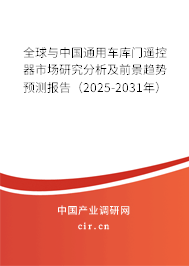 全球与中国通用车库门遥控器市场研究分析及前景趋势预测报告（2025-2031年）

中国产业调研网
cir.cn